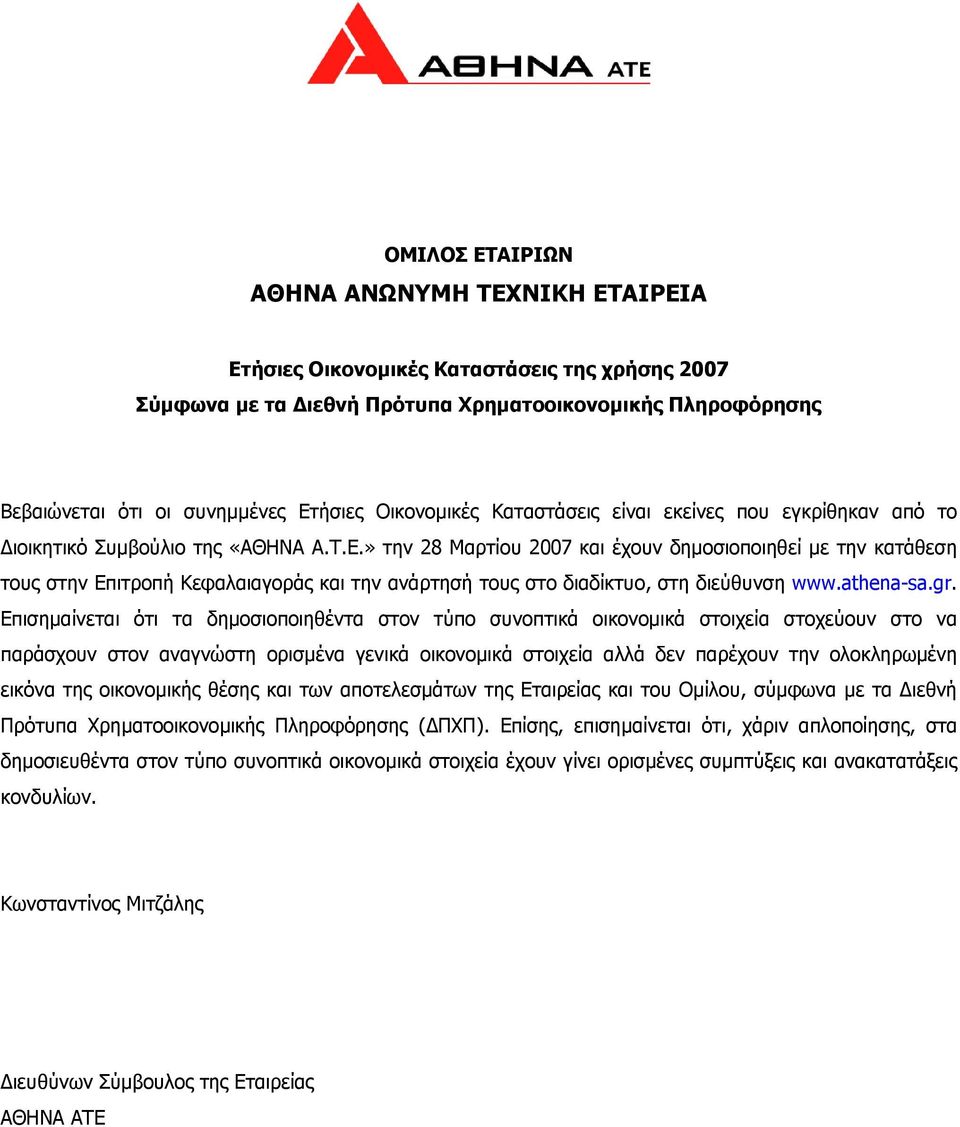 ΑΘΗΝΑ ΑΤΕ

ΟΜΙΛΟΣ ΕΤΑΙΡΙΩΝ

ΑΘΗΝΑ ΑΝΩΝΥΜΗ ΤΕΧΝΙΚΗ ΕΤΑΙΡΕΙΑ

Ετήσιες Οικονομικές Καταστάσεις της χρήσης 2007

Σύμφωνα με τα Διεθνή Πρότυπα Χρηματοοικονομικής Πληροφόρησης

Βεβαιώνεται ότι οι συνημμένες Ετήσιες Οικονομικές Καταστάσεις είναι εκείνες που εγκρίθηκαν από το Διοικητικό Συμβούλιο της «ΑΘΗΝΑ Α.Τ.Ε.» την 28 Μαρτίου 2007 και έχουν δημοσιοποιηθεί με την κατάθεση τους στην Επιτροπή Κεφαλαιαγοράς και την ανάρτησή τους στο διαδίκτυο, στη διεύθυνση www.athena-sa.gr. Επισημαίνεται ότι τα δημοσιοποιηθέντα στον τύπο συνοπτικά οικονομικά στοιχεία στοχεύουν στο να παράσχουν στον αναγνώστη ορισμένα γενικά οικονομικά στοιχεία αλλά δεν παρέχουν την ολοκληρωμένη εικόνα της οικονομικής θέσης και των αποτελεσμάτων της Εταιρείας και του Ομίλου, σύμφωνα με τα Διεθνή Πρότυπα Χρηματοοικονομικής Πληροφόρησης (ΔΠΧΠ). Επίσης, επισημαίνεται ότι, χάριν απλοποίησης, στα δημοσιευθέντα στον τύπο συνοπτικά οικονομικά στοιχεία έχουν γίνει ορισμένες συμπτύξεις και ανακατατάξεις κονδυλίων.

Κωνσταντίνος Μιτζάλης

Διευθύνων Σύμβουλος της Εταιρείας
ΑΘΗΝΑ ΑΤΕ